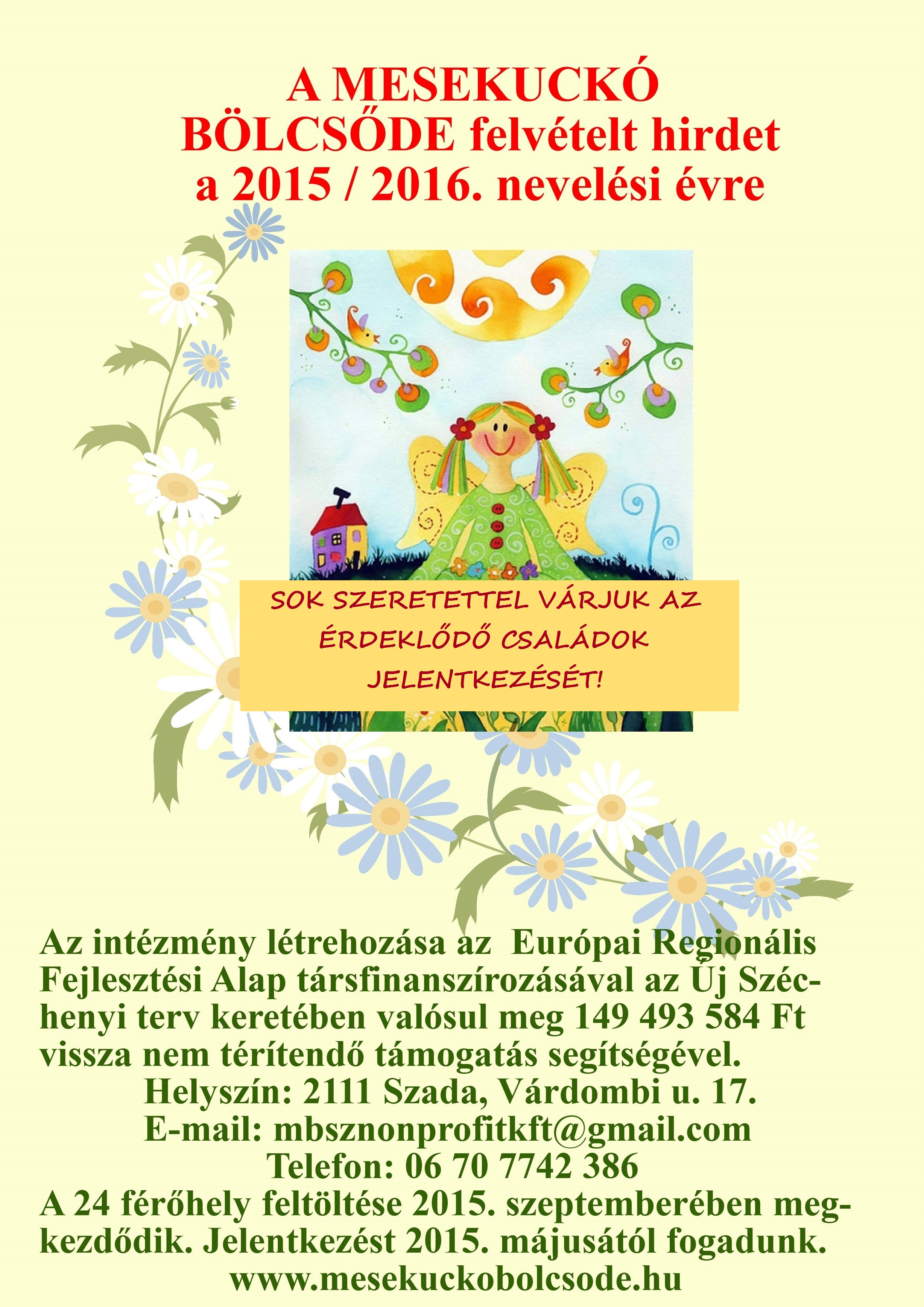 A MESEKUCKÓ
BÖLCSŐDE felvételt hirdet
a 2015 / 2016. nevelési évre

SOK SZERETETTEL VÁRJUK AZ
ÉRDEKLŐDŐ CSALÁDOK
JELENTKEZÉSÉT!

Az intézmény létrehozása az Európai Regionális Fejlesztési Alap társfinanszírozásával az Új Széchenyi terv keretében valósul meg 149 493 584 Ft vissza nem térítendő támogatás segítségével.

Helyszín: 2111 Szada, Várdombi u. 17.
E-mail: mbsznonprofitkft@gmail.com
Telefon: 06 70 7742 386

A 24 férőhely feltöltése 2015. szeptemberében megkezdődik. Jelentkezést 2015. májusától fogadunk.
www.mesekuckobolcsode.hu